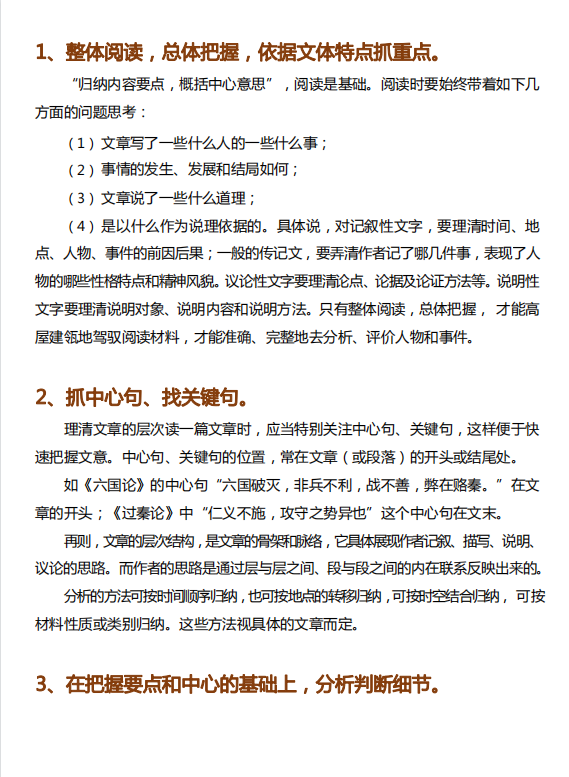 1、整体阅读，总体把握，依据文体特点抓重点。

“归纳内容要点，概括中心意思”，阅读是基础。阅读时要始终带着如下几方面的问题思考：

（1）文章写了一些什么人的一些什么事；

（2）事情的发生、发展和结局如何；

（3）文章说了一些什么道理；

（4）是以什么作为说理依据的。具体说，对记叙性文字，要理清时间、地点、人物、事件的前因后果；一般的传记文，要弄清作者记了哪几件事，表现了人物的哪些性格特点和精神风貌。议论性文字要理清论点、论据及论证方法等。说明性文字要理清说明对象、说明内容和说明方法。只有整体阅读，总体把握，才能高屋建瓴地驾驭阅读材料，才能准确、完整地去分析、评价人物和事件。

2、抓中心句、找关键句。

理清文章的层次读一篇文章时，应当特别关注中心句、关键句，这样便于快速把握文意。中心句、关键句的位置，常在文章（或段落）的开头或结尾处。

如《六国论》的中心句“六国破灭，非兵不利，战不善，弊在赂秦。”在文章的开头；《过秦论》中“仁义不施，攻守之势异也”这个中心句在文末。

再则，文章的层次结构，是文章的骨架和脉络，它具体展现作者记叙、描写、说明、议论的思路。而作者的思路是通过层与层之间、段与段之间的内在联系反映出来的。

分析的方法可按时间顺序归纳，也可按地点的转移归纳，可按时空结合归纳，可按材料性质或类别归纳。这些方法视具体的文章而定。

3、在把握要点和中心的基础上，分析判断细节。